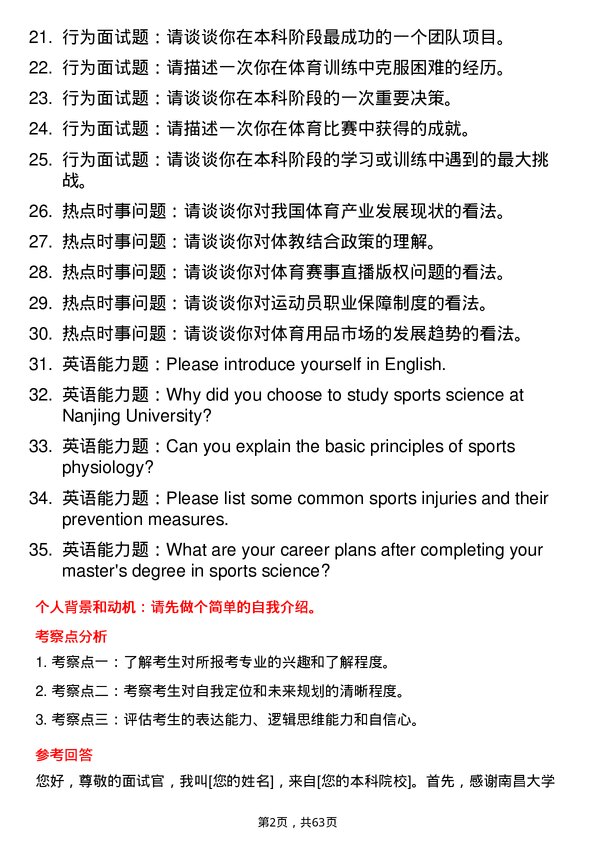 21. 行为面试题：请谈谈你在本科阶段最成功的一个团队项目。
22. 行为面试题：请描述一次你在体育训练中克服困难的经历。
23. 行为面试题：请谈谈你在本科阶段的一次重要决策。
24. 行为面试题：请描述一次你在体育比赛中获得的成就。
25. 行为面试题：请谈谈你在本科阶段的学习或训练中遇到的最大挑战。
26. 热点时事问题：请谈谈你对我国体育产业发展现状的看法。
27. 热点时事问题：请谈谈你对体教结合政策的理解。
28. 热点时事问题：请谈谈你对体育赛事直播版权问题的看法。
29. 热点时事问题：请谈谈你对运动员职业保障制度的看法。
30. 热点时事问题：请谈谈你对体育用品市场的发展趋势的看法。
31. 英语能力题：Please introduce yourself in English.
32. 英语能力题：Why did you choose to study sports science at Nanjing University?
33. 英语能力题：Can you explain the basic principles of sports physiology?
34. 英语能力题：Please list some common sports injuries and their prevention measures.
35. 英语能力题：What are your career plans after completing your master's degree in sports science?

个人背景和动机：请先做个简单的自我介绍。

考察点分析

1. 考察点一：了解考生对所报考专业的兴趣和了解程度。
2. 考察点二：考察考生对自我定位和未来规划的清晰程度。
3. 考察点三：评估考生的表达能力、逻辑思维能力和自信心。

参考回答

您好，尊敬的面试官，我叫[您的姓名]，来自[您的本科院校]。首先，感谢南昌大学

第2页，共63页